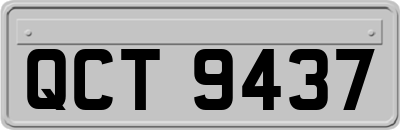 QCT 9437